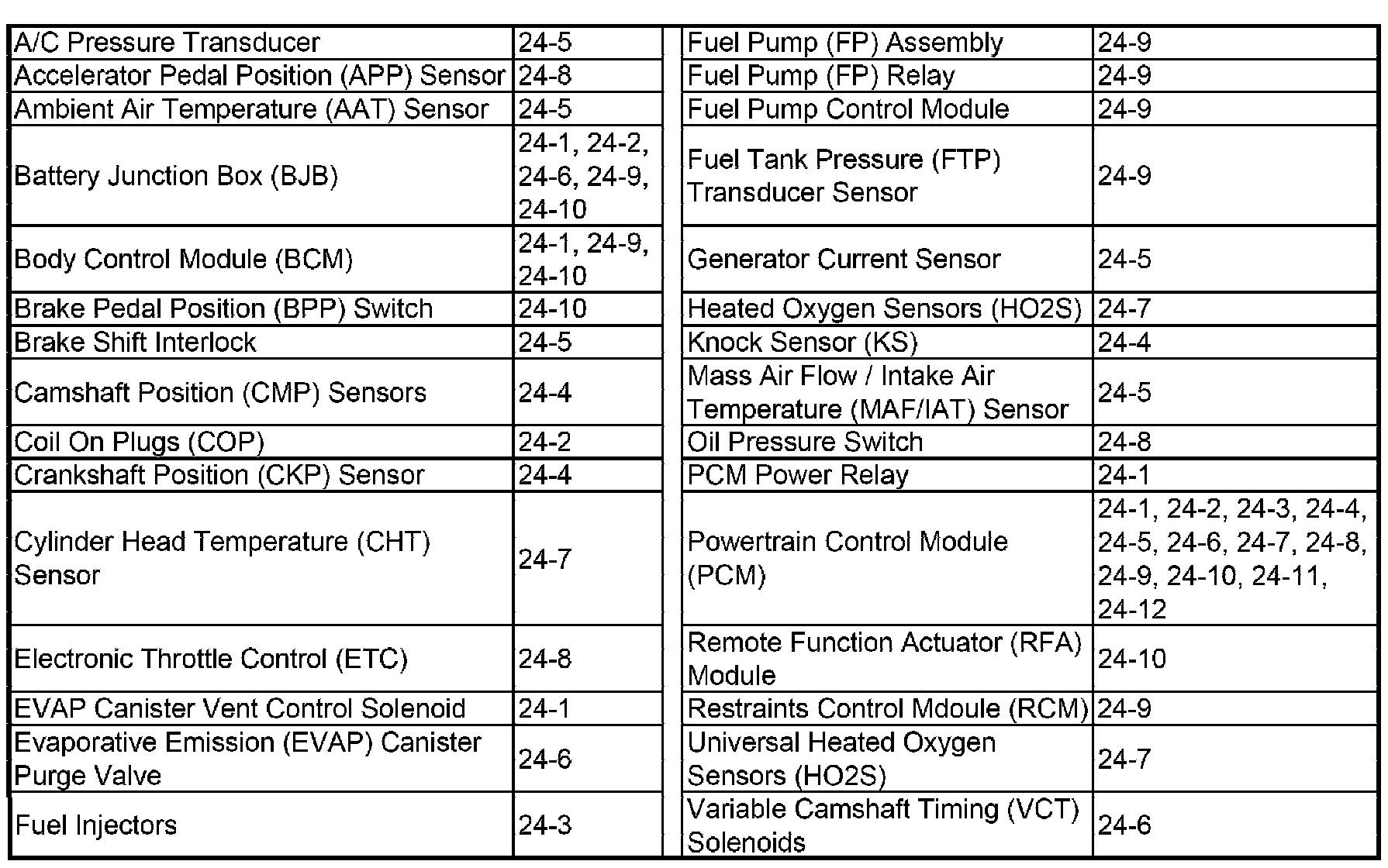 | | |
|---|---|
| A/C Pressure Transducer | 24-5 |
| Accelerator Pedal Position (APP) Sensor | 24-8 |
| Ambient Air Temperature (AAT) Sensor | 24-5 |
| Battery Junction Box (BJB) | 24-1, 24-2, 24-6, 24-9, 24-10 |
| Body Control Module (BCM) | 24-1, 24-9, 24-10 |
| Brake Pedal Position (BPP) Switch | 24-10 |
| Brake Shift Interlock | 24-5 |
| Camshaft Position (CMP) Sensors | 24-4 |
| Coil On Plugs (COP) | 24-2 |
| Crankshaft Position (CKP) Sensor | 24-4 |
| Cylinder Head Temperature (CHT) Sensor | 24-7 |
| Electronic Throttle Control (ETC) | 24-8 |
| EVAP Canister Vent Control Solenoid | 24-1 |
| Evaporative Emission (EVAP) Canister Purge Valve | 24-6 |
| Fuel Injectors | 24-3 |

| | |
|---|---|
| Fuel Pump (FP) Assembly | 24-9 |
| Fuel Pump (FP) Relay | 24-9 |
| Fuel Pump Control Module | 24-9 |
| Fuel Tank Pressure (FTP) Transducer Sensor | 24-9 |
| Generator Current Sensor | 24-5 |
| Heated Oxygen Sensors (HO2S) | 24-7 |
| Knock Sensor (KS) | 24-4 |
| Mass Air Flow / Intake Air Temperature (MAF/IAT) Sensor | 24-5 |
| Oil Pressure Switch | 24-8 |
| PCM Power Relay | 24-1 |
| Powertrain Control Module (PCM) | 24-1, 24-2, 24-3, 24-4, 24-5, 24-6, 24-7, 24-8, 24-9, 24-10, 24-11, 24-12 |
| Remote Function Actuator (RFA) Module | 24-10 |
| Restraints Control Mdoule (RCM) | 24-9 |
| Universal Heated Oxygen Sensors (HO2S) | 24-7 |
| Variable Camshaft Timing (VCT) Solenoids | 24-6 |